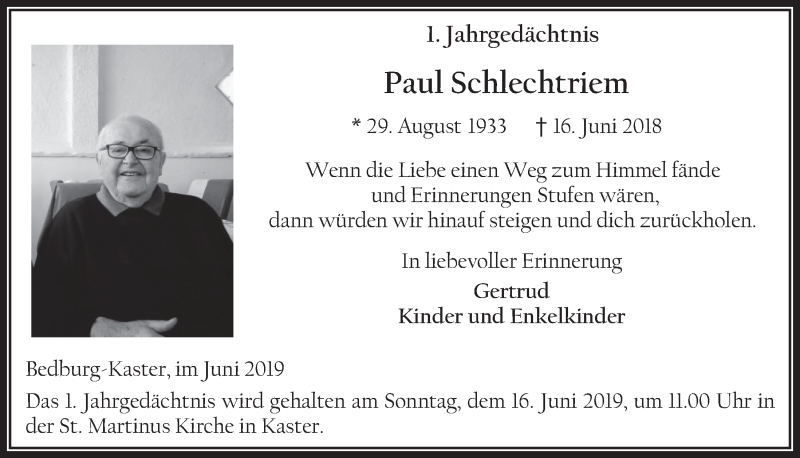 1. Jahrgedächtnis

Paul Schlechtriem

* 29. August 1933 † 16. Juni 2018

Wenn die Liebe einen Weg zum Himmel fände
und Erinnerungen Stufen wären,
dann würden wir hinauf steigen und dich zurückholen.

In liebevoller Erinnerung

Gertrud
Kinder und Enkelkinder

Bedburg-Kaster, im Juni 2019

Das 1. Jahrgedächtnis wird gehalten am Sonntag, dem 16. Juni 2019, um 11.00 Uhr in der St. Martinus Kirche in Kaster.